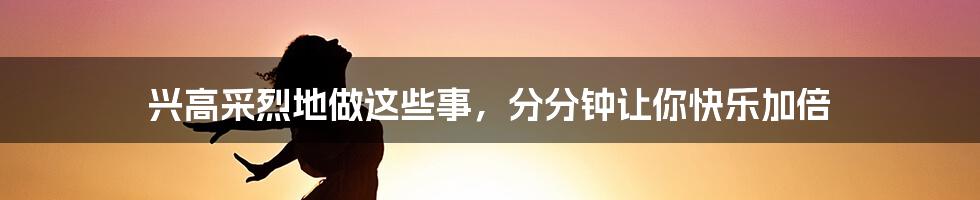 兴高采烈地做这些事，分分钟让你快乐加倍